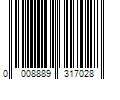 0 008889 317028